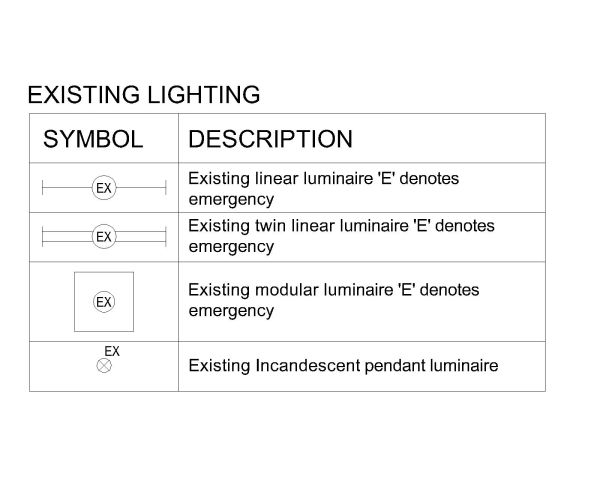 EXISTING LIGHTING

| SYMBOL | DESCRIPTION |
|---|---|
| EX | Existing linear luminaire 'E' denotes emergency |
| EX | Existing twin linear luminaire 'E' denotes emergency |
| EX | Existing modular luminaire 'E' denotes emergency |
| EX | Existing Incandescent pendant luminaire |